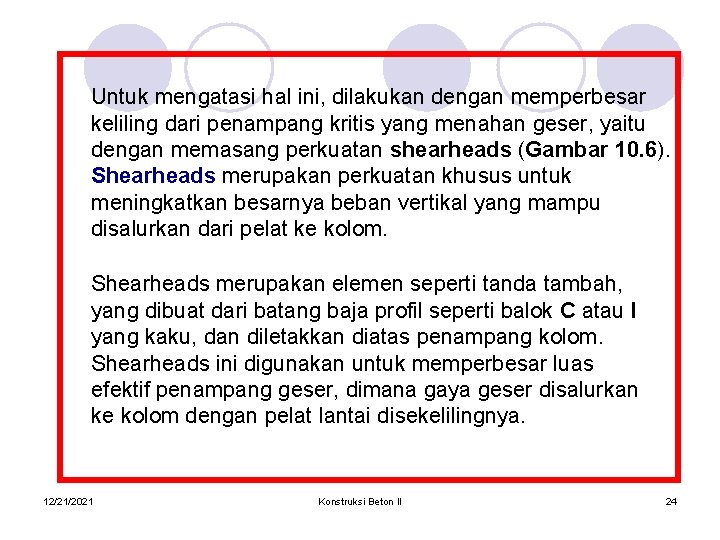 Untuk mengatasi hal ini, dilakukan dengan memperbesar keliling dari penampang kritis yang menahan geser, yaitu dengan memasang perkuatan shearheads (Gambar 10.6). Shearheads merupakan perkuatan khusus untuk meningkatkan besarnya beban vertikal yang mampu disalurkan dari pelat ke kolom.

Shearheads merupakan elemen seperti tanda tambah, yang dibuat dari batang baja profil seperti balok C atau I yang kaku, dan diletakkan diatas penampang kolom. Shearheads ini digunakan untuk memperbesar luas efektif penampang geser, dimana gaya geser disalurkan ke kolom dengan pelat lantai disekelilingnya.

12/21/2021

Konstruksi Beton II

24